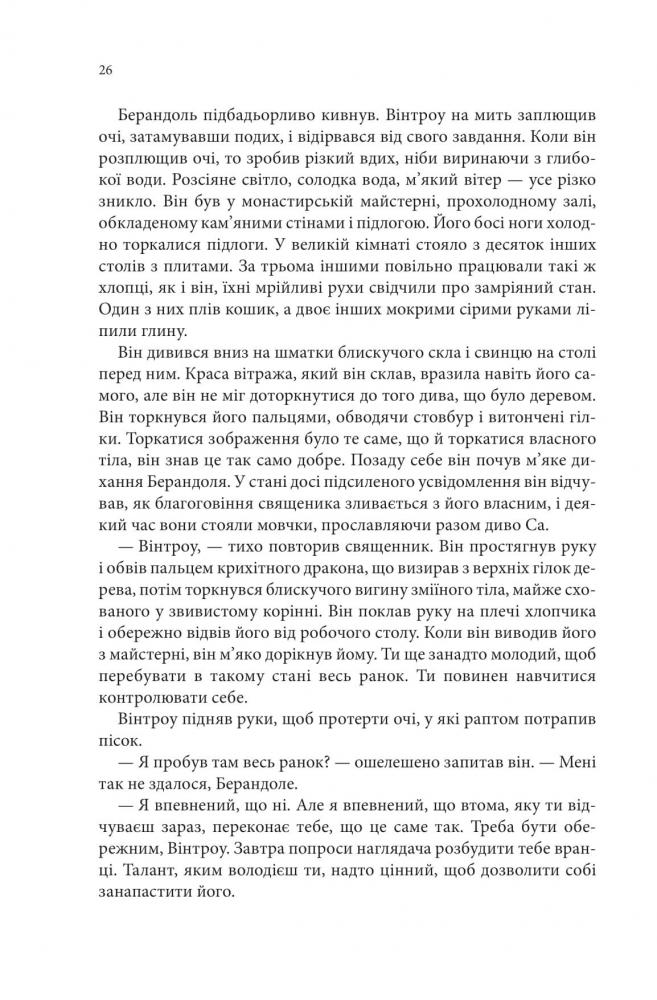 26

Берандоль підбадьорливо кивнув. Вінтроу на мить заплющив очі, затамувавши подих, і відірвався від свого завдання. Коли він розплющив очі, то зробив різкий вдих, ніби виринаючи з глибокої води. Розсіяне світло, солодка вода, м'який вітер — усе різко зникло. Він був у монастирській майстерні, прохолодному залі, обкладеному кам'яними стінами і підлогою. Його босі ноги холодно торкалися підлоги. У великій кімнаті стояло з десяток інших столів з плитами. За трьома іншими повільно працювали такі ж хлопці, як і він, їхні мрійливі рухи свідчили про замріяний стан. Один з них плів кошик, а двоє інших мокрими сірими руками ліпили глину.

Він дивився вниз на шматки блискучого скла і свинцю на столі перед ним. Краса вітража, який він склав, вразила навіть його самого, але він не міг доторкнутися до того дива, що було деревом. Він торкнувся його пальцями, обводячи стовбур і витончені гілки. Торкатися зображення було те саме, що й торкатися власного тіла, він знав це так само добре. Позаду себе він почув м'яке дихання Берандоля. У стані досі підсиленого усвідомлення він відчував, як благоговіння священика зливається з його власним, і деякий час вони стояли мовчки, прославляючи разом диво Са.

— Вінтроу, — тихо повторив священник. Він простягнув руку і обвів пальцем крихітного дракона, що визирав з верхніх гілок дерева, потім торкнувся блискучого вигину зміїного тіла, майже схованого у звивистому корінні. Він поклав руку на плечі хлопчика і обережно відвів його від робочого столу. Коли він виводив його з майстерні, він м'яко дорікнув йому. Ти ще занадто молодий, щоб перебувати в такому стані весь ранок. Ти повинен навчитися контролювати себе.

Вінтроу підняв руки, щоб протерти очі, у які раптом потрапив пісок.

— Я пробув там весь ранок? — ошелешено запитав він. — Мені так не здалося, Берандоле.

— Я впевнений, що ні. Але я впевнений, що втома, яку ти відчуваєш зараз, переконає тебе, що це саме так. Треба бути обережним, Вінтроу. Завтра попроси наглядача розбудити тебе вранці. Талант, яким володієш ти, надто цінний, щоб дозволити собі занапастити його.